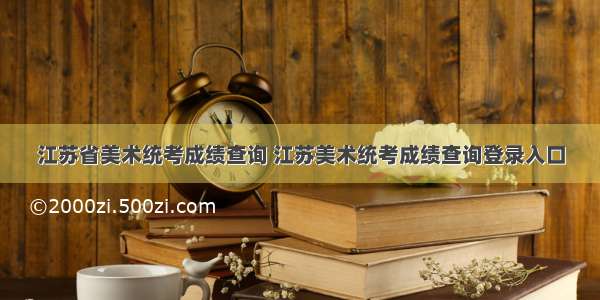 江苏省美术统考成绩查询 江苏美术统考成绩查询登录入口

©2000zi.500zi.com